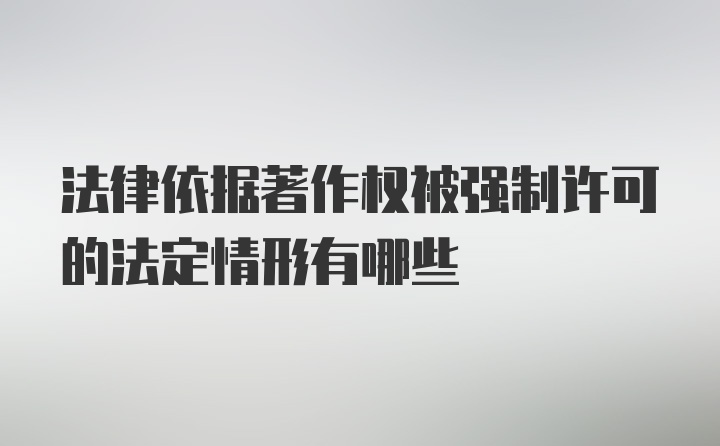 法律依据著作权被强制许可的法定情形有哪些